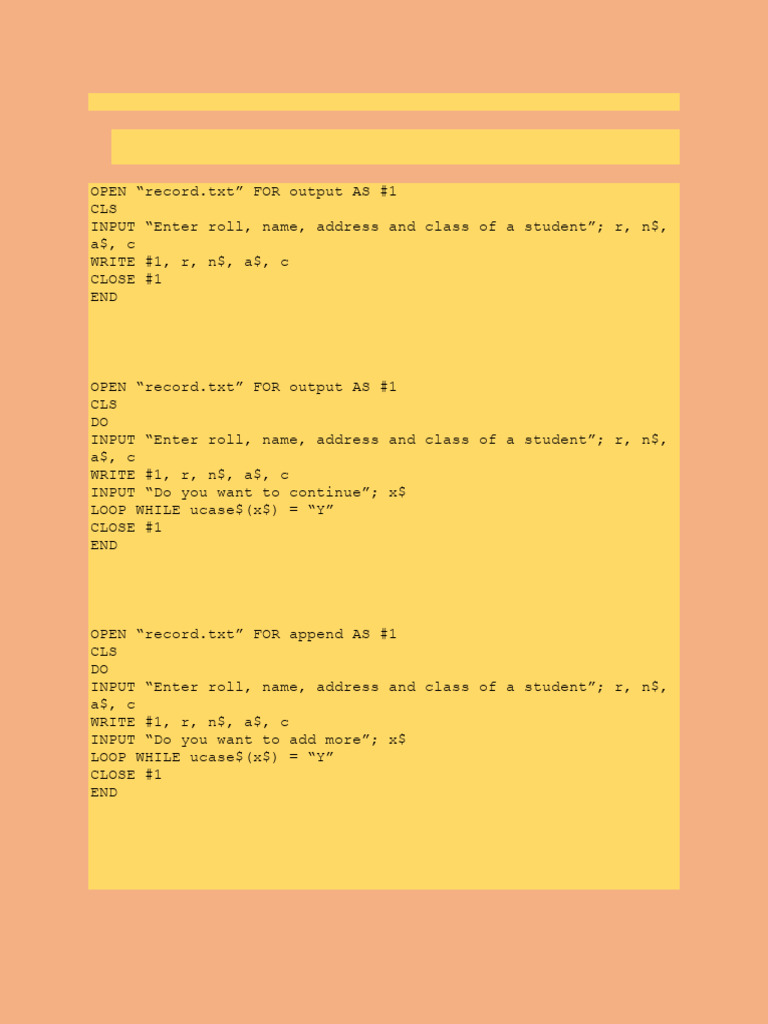 OPEN "record.txt" FOR output AS #1
CLS
INPUT "Enter roll, name, address and class of a student"; r, n$, a$, c
WRITE #1, r, n$, a$, c
CLOSE #1
END

OPEN "record.txt" FOR output AS #1
CLS
DO
INPUT "Enter roll, name, address and class of a student"; r, n$, a$, c
WRITE #1, r, n$, a$, c
INPUT "Do you want to continue"; x$
LOOP WHILE ucase$(x$) = "Y"
CLOSE #1
END

OPEN "record.txt" FOR append AS #1
CLS
DO
INPUT "Enter roll, name, address and class of a student"; r, n$, a$, c
WRITE #1, r, n$, a$, c
INPUT "Do you want to add more"; x$
LOOP WHILE ucase$(x$) = "Y"
CLOSE #1
END